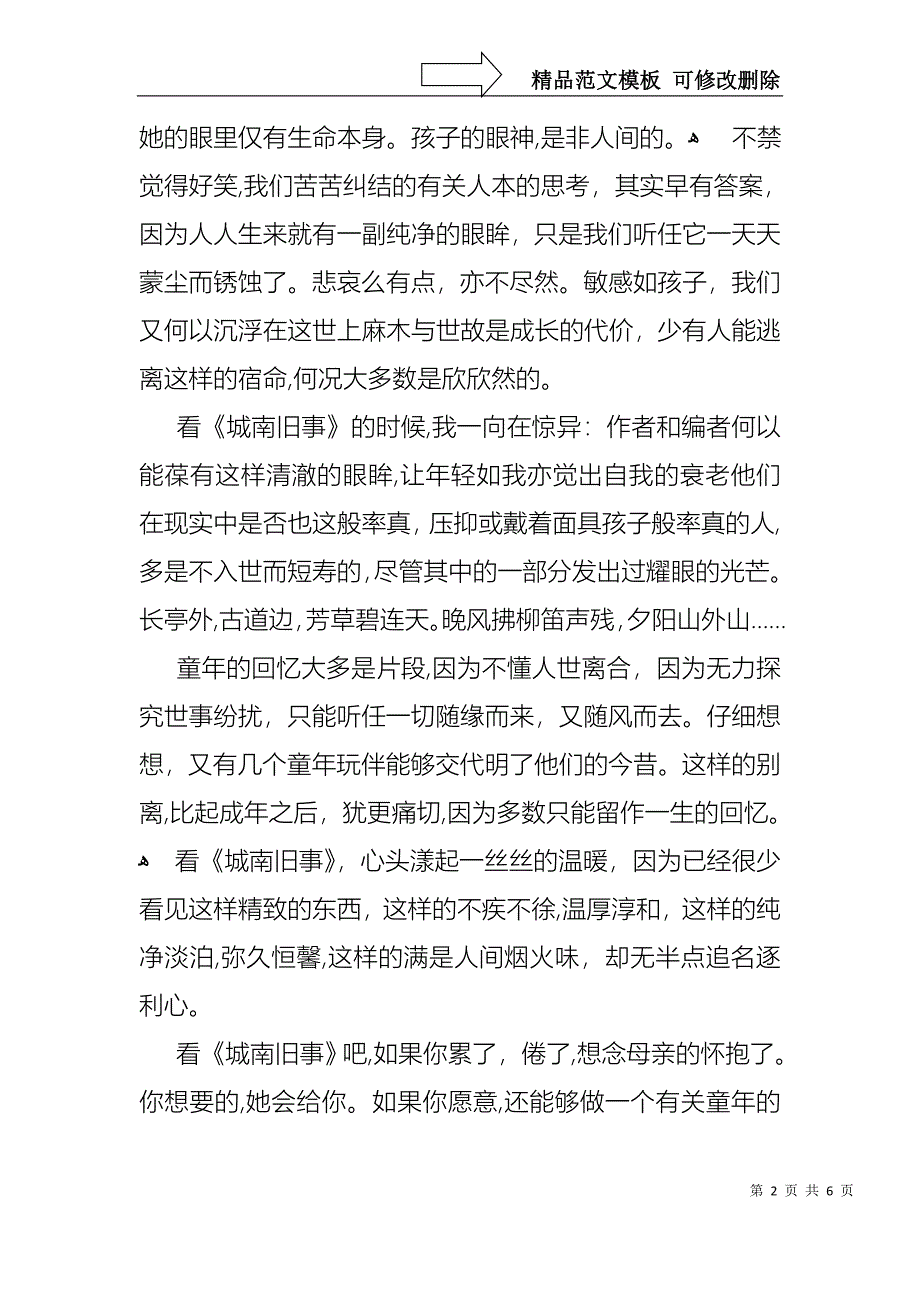 精品范文模板 可修改删除

她的眼里仅有生命本身。孩子的眼神,是非人间的。 不禁觉得好笑,我们苦苦纠结的有关人本的思考，其实早有答案，因为人人生来就有一副纯净的眼眸，只是我们听任它一天天蒙尘而锈蚀了。悲哀么有点，亦不尽然。敏感如孩子，我们又何以沉浮在这世上麻木与世故是成长的代价，少有人能逃离这样的宿命,何况大多数是欣欣然的。

看《城南旧事》的时候,我一向在惊异：作者和编者何以能葆有这样清澈的眼眸,让年轻如我亦觉出自我的衰老他们在现实中是否也这般率真，压抑或戴着面具孩子般率真的人,多是不入世而短寿的,尽管其中的一部分发出过耀眼的光芒。长亭外,古道边，芳草碧连天。晚风拂柳笛声残，夕阳山外山……

童年的回忆大多是片段,因为不懂人世离合，因为无力探究世事纷扰，只能听任一切随缘而来，又随风而去。仔细想想，又有几个童年玩伴能够交代明了他们的今昔。这样的别离,比起成年之后，犹更痛切,因为多数只能留作一生的回忆。 看《城南旧事》，心头漾起一丝丝的温暖，因为已经很少看见这样精致的东西，这样的不疾不徐,温厚淳和，这样的纯净淡泊,弥久恒馨,这样的满是人间烟火味，却无半点追名逐利心。

看《城南旧事》吧,如果你累了，倦了,想念母亲的怀抱了。你想要的,她会给你。如果你愿意,还能够做一个有关童年的

第 2 页 共 6 页